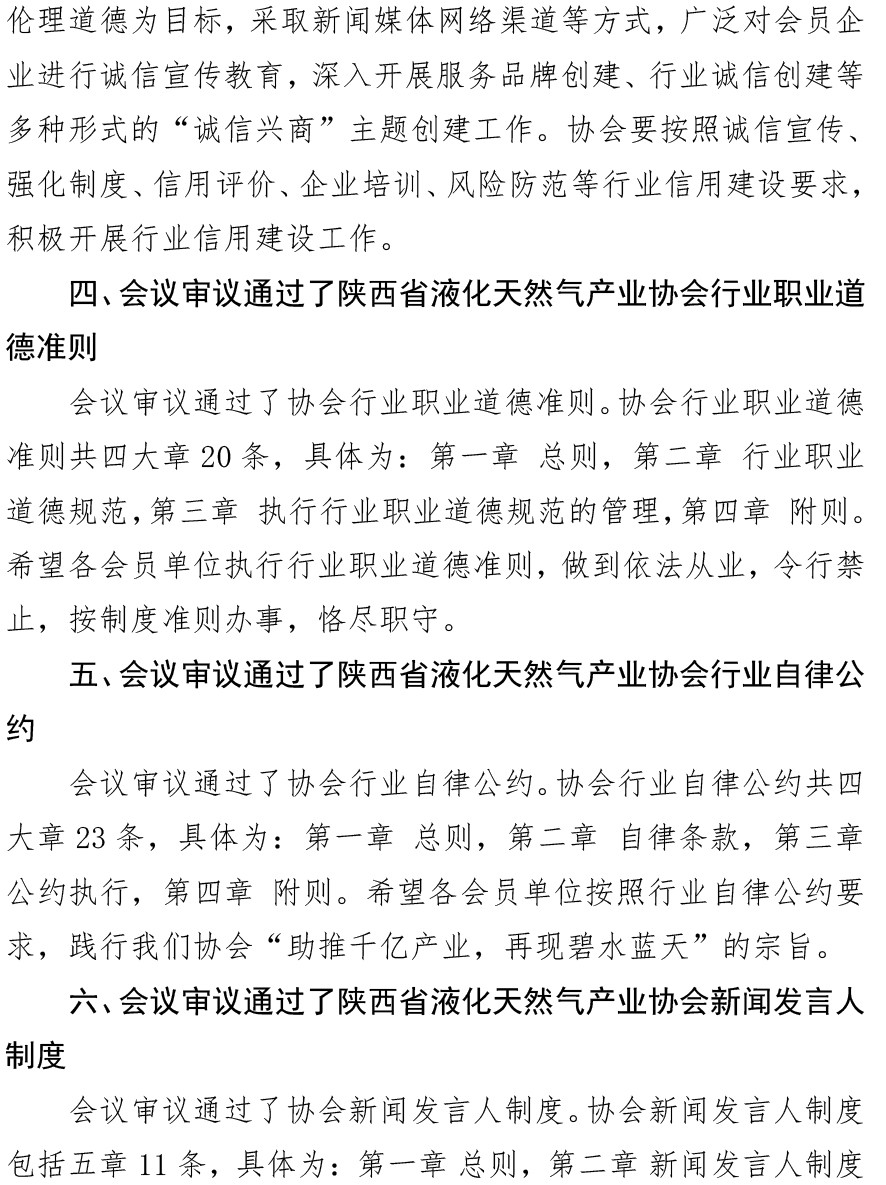 伦理道德为目标，采取新闻媒体网络渠道等方式，广泛对会员企业进行诚信宣传教育，深入开展服务品牌创建、行业诚信创建等多种形式的“诚信兴商”主题创建工作。协会要按照诚信宣传、强化制度、信用评价、企业培训、风险防范等行业信用建设要求，积极开展行业信用建设工作。

四、会议审议通过了陕西省液化天然气产业协会行业职业道德准则

会议审议通过了协会行业职业道德准则。协会行业职业道德准则共四大章 20 条，具体为：第一章 总则，第二章 行业职业道德规范，第三章 执行行业职业道德规范的管理，第四章 附则。希望各会员单位执行行业职业道德准则，做到依法从业，令行禁止，按制度准则办事，恪尽职守。

五、会议审议通过了陕西省液化天然气产业协会行业自律公约

会议审议通过了协会行业自律公约。协会行业自律公约共四大章 23 条，具体为：第一章 总则，第二章 自律条款，第三章 公约执行，第四章 附则。希望各会员单位按照行业自律公约要求，践行我们协会“助推千亿产业，再现碧水蓝天”的宗旨。

六、会议审议通过了陕西省液化天然气产业协会新闻发言人制度

会议审议通过了协会新闻发言人制度。协会新闻发言人制度包括五章 11 条，具体为：第一章 总则，第二章 新闻发言人制度